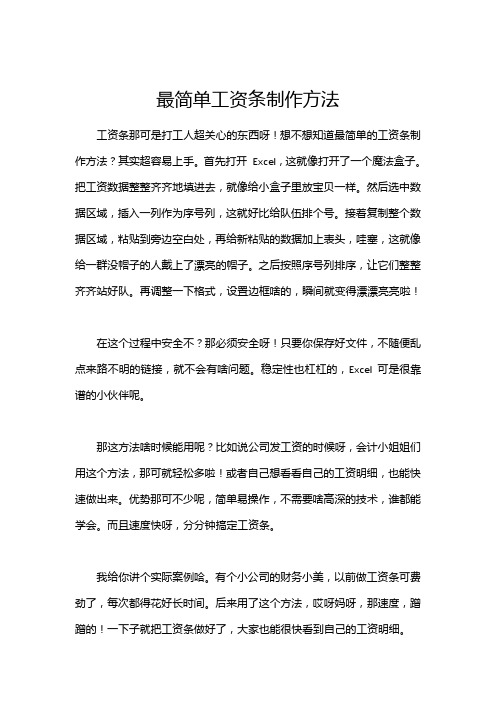 最简单工资条制作方法

工资条那可是打工人超关心的东西呀！想不想知道最简单的工资条制作方法？其实超容易上手。首先打开 Excel，这就像打开了一个魔法盒子。把工资数据整整齐齐地填进去，就像给小盒子里放宝贝一样。然后选中数据区域，插入一列作为序号列，这就好比给队伍排个号。接着复制整个数据区域，粘贴到旁边空白处，再给新粘贴的数据加上表头，哇塞，这就像给一群没帽子的人戴上了漂亮的帽子。之后按照序号列排序，让它们整整齐齐站好队。再调整一下格式，设置边框啥的，瞬间就变得漂漂亮亮啦！

在这个过程中安全不？那必须安全呀！只要你保存好文件，不随便乱点来路不明的链接，就不会有啥问题。稳定性也杠杠的，Excel 可是很靠谱的小伙伴呢。

那这方法啥时候能用呢？比如说公司发工资的时候呀，会计小姐姐们用这个方法，那可就轻松多啦！或者自己想看看自己的工资明细，也能快速做出来。优势那可不少呢，简单易操作，不需要啥高深的技术，谁都能学会。而且速度快呀，分分钟搞定工资条。

我给你讲个实际案例哈。有个小公司的财务小美，以前做工资条可费劲了，每次都得花好长时间。后来用了这个方法，哎呀妈呀，那速度，蹭蹭的！一下子就把工资条做好了，大家也能很快看到自己的工资明细。